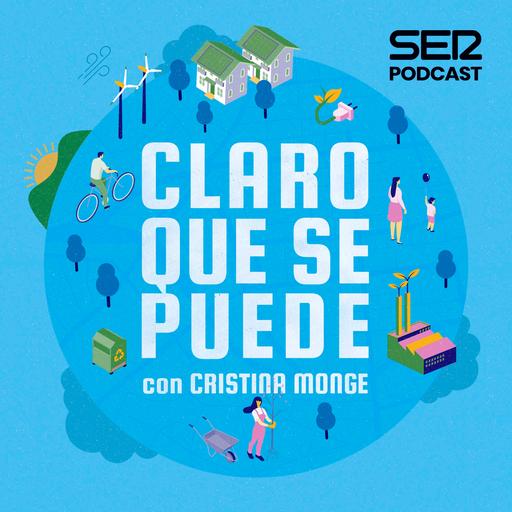 SER
PODCAST

CLARO QUE SE PUEDE

con CRISTINA MONGE